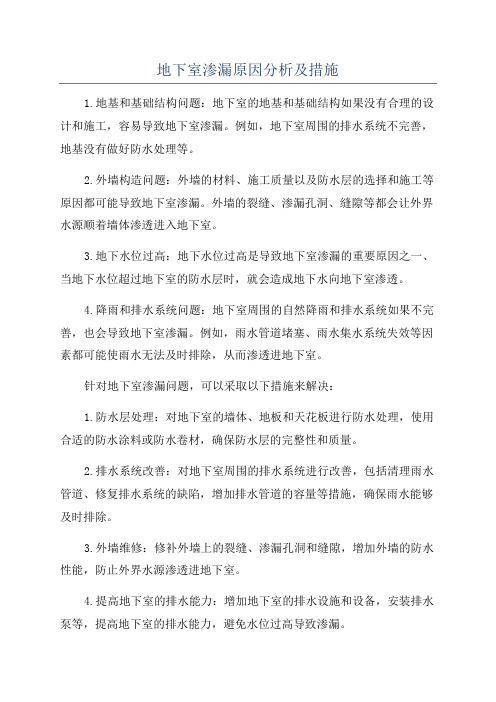 地下室渗漏原因分析及措施

1.地基和基础结构问题：地下室的地基和基础结构如果没有合理的设计和施工，容易导致地下室渗漏。例如，地下室周围的排水系统不完善，地基没有做好防水处理等。

2.外墙构造问题：外墙的材料、施工质量以及防水层的选择和施工等原因都可能导致地下室渗漏。外墙的裂缝、渗漏孔洞、缝隙等都会让外界水源顺着墙体渗透进入地下室。

3.地下水位过高：地下水位过高是导致地下室渗漏的重要原因之一、当地下水位超过地下室的防水层时，就会造成地下水向地下室渗透。

4.降雨和排水系统问题：地下室周围的自然降雨和排水系统如果不完善，也会导致地下室渗漏。例如，雨水管道堵塞、雨水集水系统失效等因素都可能使雨水无法及时排除，从而渗透进地下室。

针对地下室渗漏问题，可以采取以下措施来解决：

1.防水层处理：对地下室的墙体、地板和天花板进行防水处理，使用合适的防水涂料或防水卷材，确保防水层的完整性和质量。

2.排水系统改善：对地下室周围的排水系统进行改善，包括清理雨水管道、修复排水系统的缺陷，增加排水管道的容量等措施，确保雨水能够及时排除。

3.外墙维修：修补外墙上的裂缝、渗漏孔洞和缝隙，增加外墙的防水性能，防止外界水源渗透进地下室。

4.提高地下室的排水能力：增加地下室的排水设施和设备，安装排水泵等，提高地下室的排水能力，避免水位过高导致渗漏。